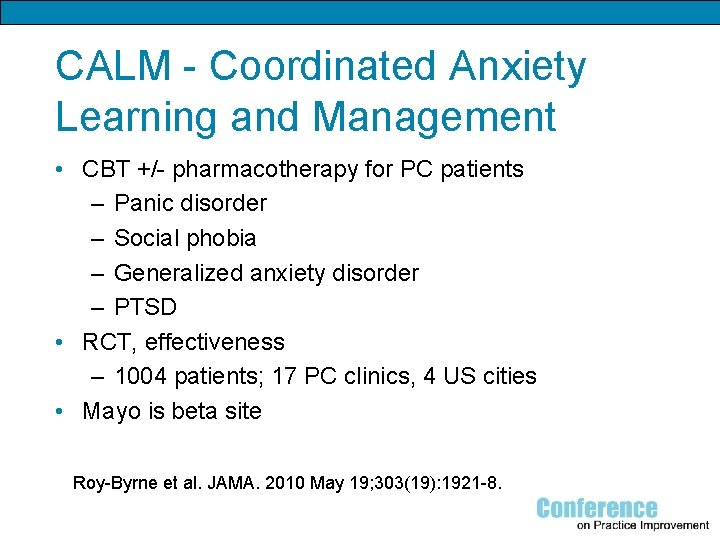 CALM - Coordinated Anxiety Learning and Management

• CBT +/- pharmacotherapy for PC patients
  – Panic disorder
  – Social phobia
  – Generalized anxiety disorder
  – PTSD
• RCT, effectiveness
  – 1004 patients; 17 PC clinics, 4 US cities
• Mayo is beta site

Roy-Byrne et al. JAMA. 2010 May 19;303(19):1921-8.

Conference
on Practice Improvement